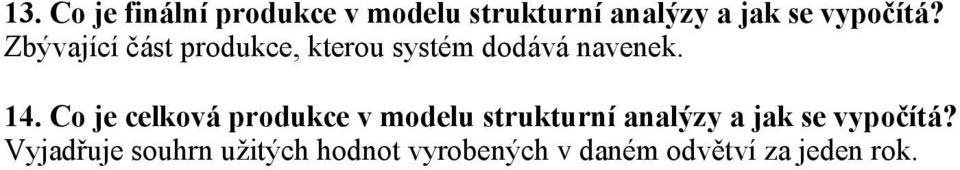 13. Co je finální produkce v modelu strukturní analýzy a jak se vypočítá?
Zbývající část produkce, kterou systém dodává navenek.

14. Co je celková produkce v modelu strukturní analýzy a jak se vypočítá?
Vyjadřuje souhrn užitých hodnot vyrobených v daném odvětví za jeden rok.